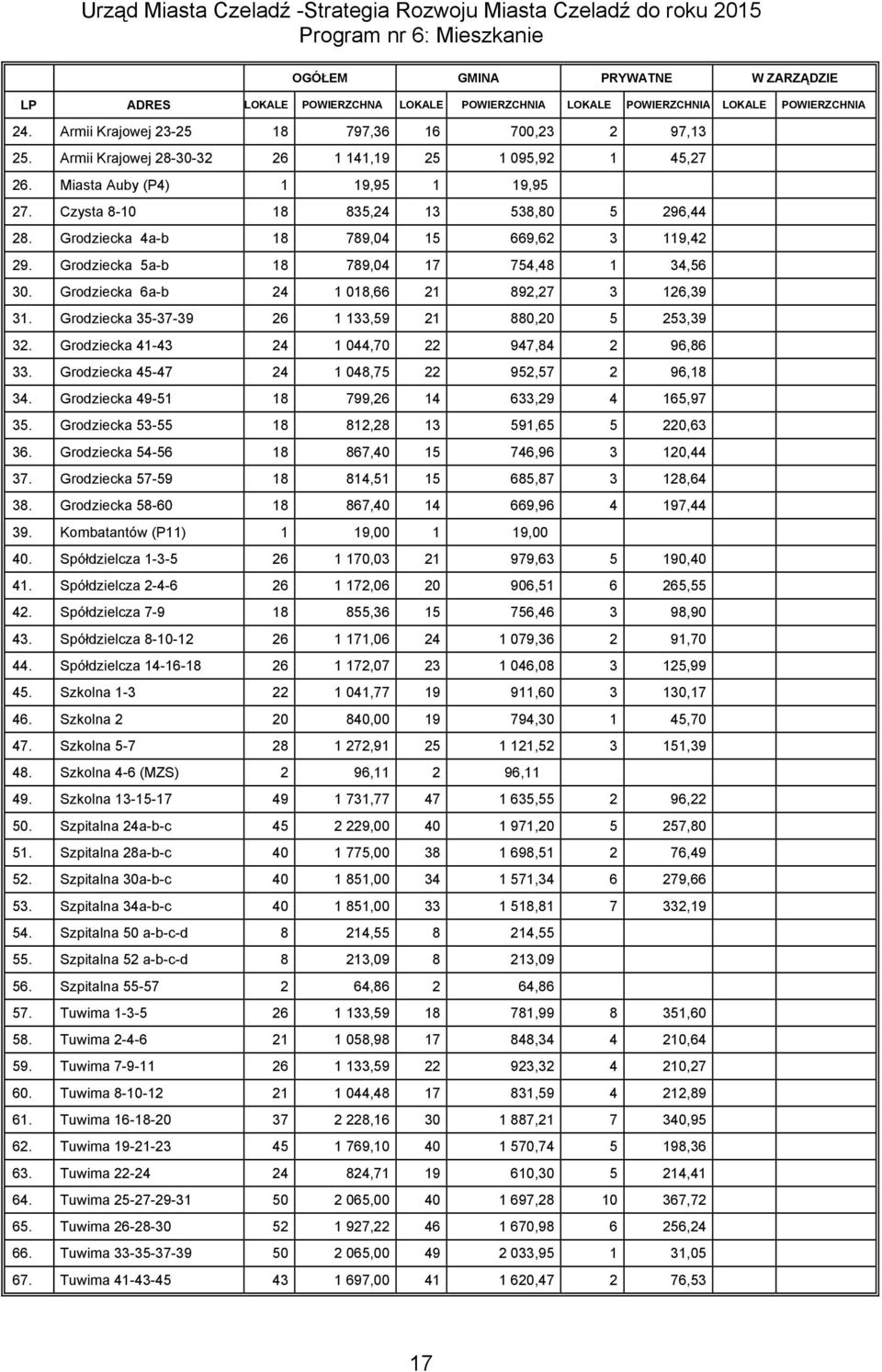 Urząd Miasta Czeladź -Strategia Rozwoju Miasta Czeladź do roku 2015
Program nr 6: Mieszkanie

| | | OGÓŁEM | | GMINA | | PRYWATNE | | W ZARZĄDZIE | |
|---|---|---|---|---|---|---|---|---|---|
| LP | ADRES | LOKALE | POWIERZCHNA | LOKALE | POWIERZCHNIA | LOKALE | POWIERZCHNIA | LOKALE | POWIERZCHNIA |
| 24. | Armii Krajowej 23-25 | 18 | 797,36 | 16 | 700,23 | 2 | 97,13 | | |
| 25. | Armii Krajowej 28-30-32 | 26 | 1 141,19 | 25 | 1 095,92 | 1 | 45,27 | | |
| 26. | Miasta Auby (P4) | 1 | 19,95 | 1 | 19,95 | | | | |
| 27. | Czysta 8-10 | 18 | 835,24 | 13 | 538,80 | 5 | 296,44 | | |
| 28. | Grodziecka 4a-b | 18 | 789,04 | 15 | 669,62 | 3 | 119,42 | | |
| 29. | Grodziecka 5a-b | 18 | 789,04 | 17 | 754,48 | 1 | 34,56 | | |
| 30. | Grodziecka 6a-b | 24 | 1 018,66 | 21 | 892,27 | 3 | 126,39 | | |
| 31. | Grodziecka 35-37-39 | 26 | 1 133,59 | 21 | 880,20 | 5 | 253,39 | | |
| 32. | Grodziecka 41-43 | 24 | 1 044,70 | 22 | 947,84 | 2 | 96,86 | | |
| 33. | Grodziecka 45-47 | 24 | 1 048,75 | 22 | 952,57 | 2 | 96,18 | | |
| 34. | Grodziecka 49-51 | 18 | 799,26 | 14 | 633,29 | 4 | 165,97 | | |
| 35. | Grodziecka 53-55 | 18 | 812,28 | 13 | 591,65 | 5 | 220,63 | | |
| 36. | Grodziecka 54-56 | 18 | 867,40 | 15 | 746,96 | 3 | 120,44 | | |
| 37. | Grodziecka 57-59 | 18 | 814,51 | 15 | 685,87 | 3 | 128,64 | | |
| 38. | Grodziecka 58-60 | 18 | 867,40 | 14 | 669,96 | 4 | 197,44 | | |
| 39. | Kombatantów (P11) | 1 | 19,00 | 1 | 19,00 | | | | |
| 40. | Spółdzielcza 1-3-5 | 26 | 1 170,03 | 21 | 979,63 | 5 | 190,40 | | |
| 41. | Spółdzielcza 2-4-6 | 26 | 1 172,06 | 20 | 906,51 | 6 | 265,55 | | |
| 42. | Spółdzielcza 7-9 | 18 | 855,36 | 15 | 756,46 | 3 | 98,90 | | |
| 43. | Spółdzielcza 8-10-12 | 26 | 1 171,06 | 24 | 1 079,36 | 2 | 91,70 | | |
| 44. | Spółdzielcza 14-16-18 | 26 | 1 172,07 | 23 | 1 046,08 | 3 | 125,99 | | |
| 45. | Szkolna 1-3 | 22 | 1 041,77 | 19 | 911,60 | 3 | 130,17 | | |
| 46. | Szkolna 2 | 20 | 840,00 | 19 | 794,30 | 1 | 45,70 | | |
| 47. | Szkolna 5-7 | 28 | 1 272,91 | 25 | 1 121,52 | 3 | 151,39 | | |
| 48. | Szkolna 4-6 (MZS) | 2 | 96,11 | 2 | 96,11 | | | | |
| 49. | Szkolna 13-15-17 | 49 | 1 731,77 | 47 | 1 635,55 | 2 | 96,22 | | |
| 50. | Szpitalna 24a-b-c | 45 | 2 229,00 | 40 | 1 971,20 | 5 | 257,80 | | |
| 51. | Szpitalna 28a-b-c | 40 | 1 775,00 | 38 | 1 698,51 | 2 | 76,49 | | |
| 52. | Szpitalna 30a-b-c | 40 | 1 851,00 | 34 | 1 571,34 | 6 | 279,66 | | |
| 53. | Szpitalna 34a-b-c | 40 | 1 851,00 | 33 | 1 518,81 | 7 | 332,19 | | |
| 54. | Szpitalna 50 a-b-c-d | 8 | 214,55 | 8 | 214,55 | | | | |
| 55. | Szpitalna 52 a-b-c-d | 8 | 213,09 | 8 | 213,09 | | | | |
| 56. | Szpitalna 55-57 | 2 | 64,86 | 2 | 64,86 | | | | |
| 57. | Tuwima 1-3-5 | 26 | 1 133,59 | 18 | 781,99 | 8 | 351,60 | | |
| 58. | Tuwima 2-4-6 | 21 | 1 058,98 | 17 | 848,34 | 4 | 210,64 | | |
| 59. | Tuwima 7-9-11 | 26 | 1 133,59 | 22 | 923,32 | 4 | 210,27 | | |
| 60. | Tuwima 8-10-12 | 21 | 1 044,48 | 17 | 831,59 | 4 | 212,89 | | |
| 61. | Tuwima 16-18-20 | 37 | 2 228,16 | 30 | 1 887,21 | 7 | 340,95 | | |
| 62. | Tuwima 19-21-23 | 45 | 1 769,10 | 40 | 1 570,74 | 5 | 198,36 | | |
| 63. | Tuwima 22-24 | 24 | 824,71 | 19 | 610,30 | 5 | 214,41 | | |
| 64. | Tuwima 25-27-29-31 | 50 | 2 065,00 | 40 | 1 697,28 | 10 | 367,72 | | |
| 65. | Tuwima 26-28-30 | 52 | 1 927,22 | 46 | 1 670,98 | 6 | 256,24 | | |
| 66. | Tuwima 33-35-37-39 | 50 | 2 065,00 | 49 | 2 033,95 | 1 | 31,05 | | |
| 67. | Tuwima 41-43-45 | 43 | 1 697,00 | 41 | 1 620,47 | 2 | 76,53 | | |

17